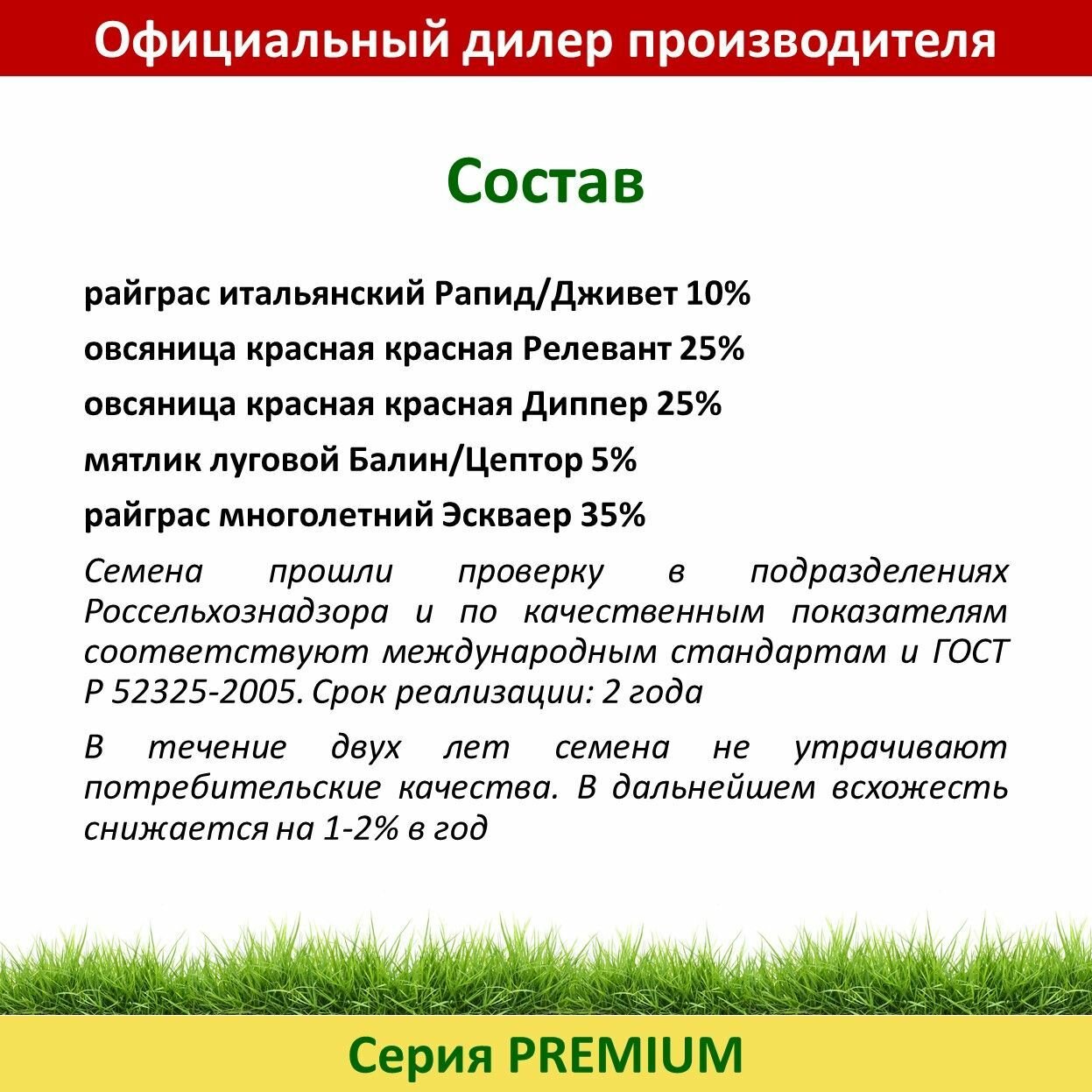 Официальный дилер производителя

Состав

райграс итальянский Рапид/Дживет 10%

овсяница красная красная Релевант 25%

овсяница красная красная Диппер 25%

мятлик луговой Балин/Цептор 5%

райграс многолетний Эскваер 35%

Семена прошли проверку в подразделениях Россельхознадзора и по качественным показателям соответствуют международным стандартам и ГОСТ Р 52325-2005. Срок реализации: 2 года

В течение двух лет семена не утрачивают потребительские качества. В дальнейшем всхожесть снижается на 1-2% в год

Серия PREMIUM